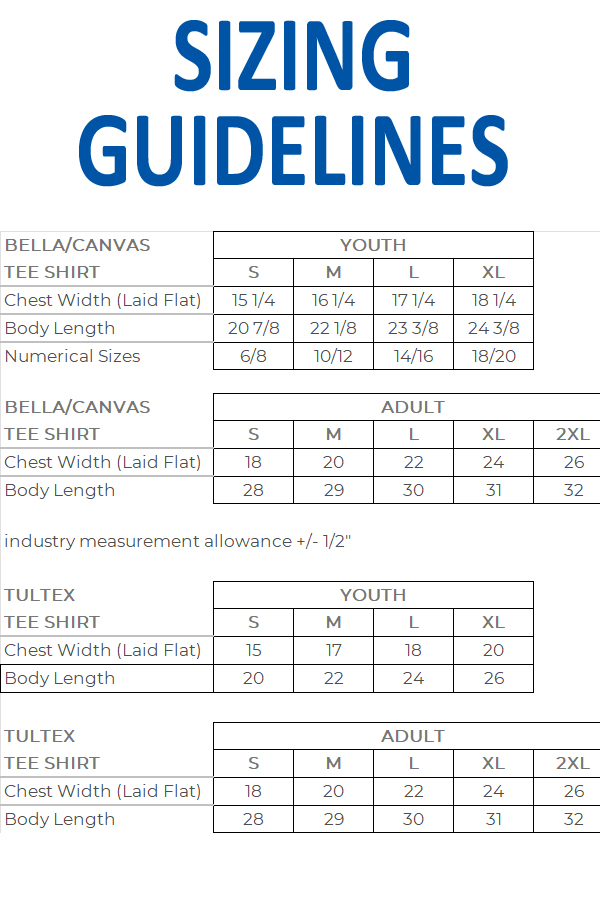 SIZING GUIDELINES

| BELLA/CANVAS | YOUTH | | | |
|---|---|---|---|---|
| TEE SHIRT | S | M | L | XL |
| Chest Width (Laid Flat) | 15 1/4 | 16 1/4 | 17 1/4 | 18 1/4 |
| Body Length | 20 7/8 | 22 1/8 | 23 3/8 | 24 3/8 |
| Numerical Sizes | 6/8 | 10/12 | 14/16 | 18/20 |

| BELLA/CANVAS | ADULT | | | | |
|---|---|---|---|---|---|
| TEE SHIRT | S | M | L | XL | 2XL |
| Chest Width (Laid Flat) | 18 | 20 | 22 | 24 | 26 |
| Body Length | 28 | 29 | 30 | 31 | 32 |

industry measurement allowance +/- 1/2"

| TULTEX | YOUTH | | | |
|---|---|---|---|---|
| TEE SHIRT | S | M | L | XL |
| Chest Width (Laid Flat) | 15 | 17 | 18 | 20 |
| Body Length | 20 | 22 | 24 | 26 |

| TULTEX | ADULT | | | | |
|---|---|---|---|---|---|
| TEE SHIRT | S | M | L | XL | 2XL |
| Chest Width (Laid Flat) | 18 | 20 | 22 | 24 | 26 |
| Body Length | 28 | 29 | 30 | 31 | 32 |